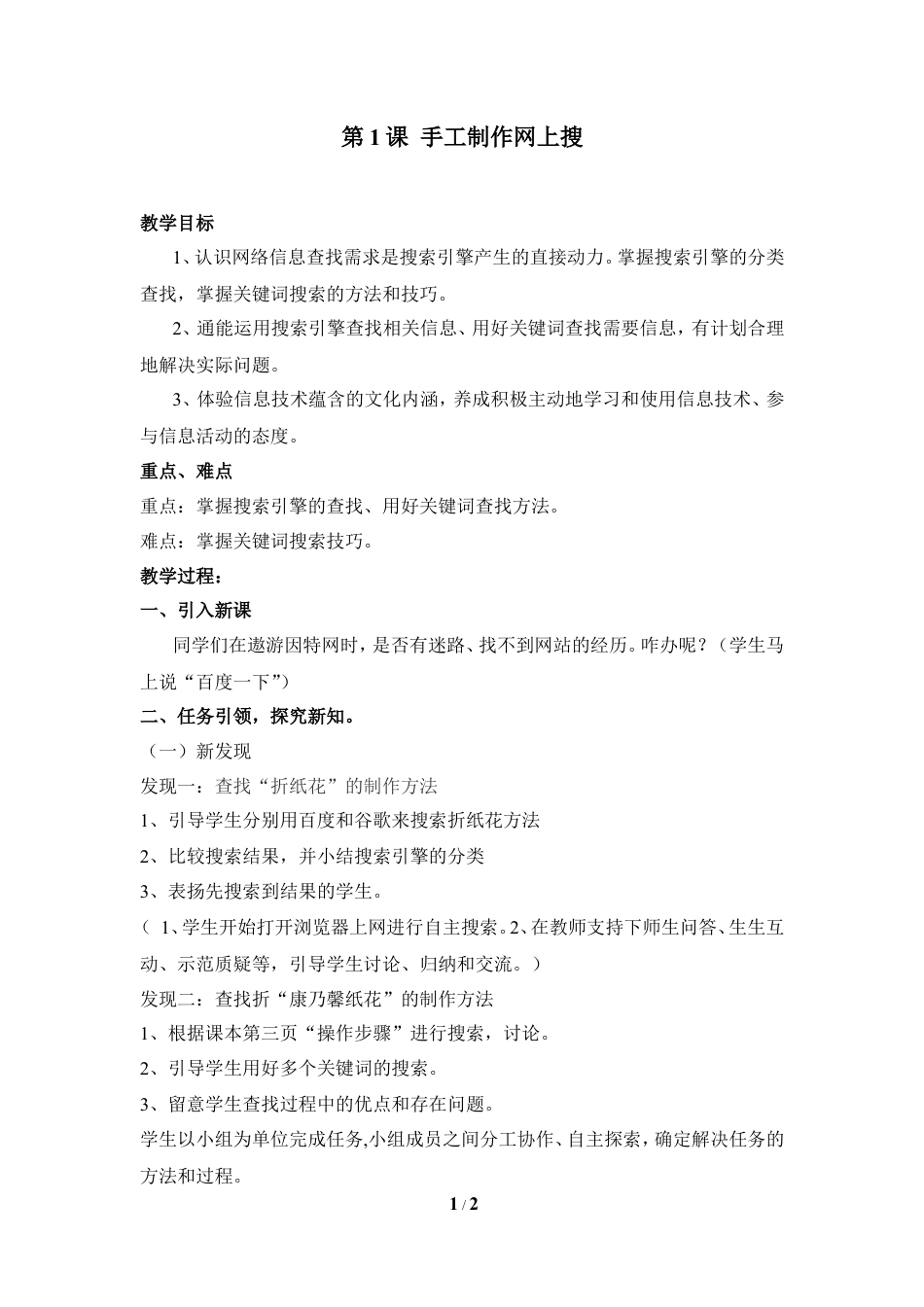 第 1 课 手工制作网上搜

教学目标

1、认识网络信息查找需求是搜索引擎产生的直接动力。掌握搜索引擎的分类查找，掌握关键词搜索的方法和技巧。

2、通能运用搜索引擎查找相关信息、用好关键词查找需要信息，有计划合理地解决实际问题。

3、体验信息技术蕴含的文化内涵，养成积极主动地学习和使用信息技术、参与信息活动的态度。

重点、难点

重点：掌握搜索引擎的查找、用好关键词查找方法。

难点：掌握关键词搜索技巧。

教学过程：

一、引入新课

同学们在遨游因特网时，是否有迷路、找不到网站的经历。咋办呢？（学生马上说“百度一下”）

二、任务引领，探究新知。

（一）新发现

发现一：查找“折纸花”的制作方法

1、引导学生分别用百度和谷歌来搜索折纸花方法

2、比较搜索结果，并小结搜索引擎的分类

3、表扬先搜索到结果的学生。

（ 1、学生开始打开浏览器上网进行自主搜索。2、在教师支持下师生问答、生生互动、示范质疑等，引导学生讨论、归纳和交流。）

发现二：查找折“康乃馨纸花”的制作方法

1、根据课本第三页“操作步骤”进行搜索，讨论。

2、引导学生用好多个关键词的搜索。

3、留意学生查找过程中的优点和存在问题。

学生以小组为单位完成任务,小组成员之间分工协作、自主探索，确定解决任务的方法和过程。

1 / 2